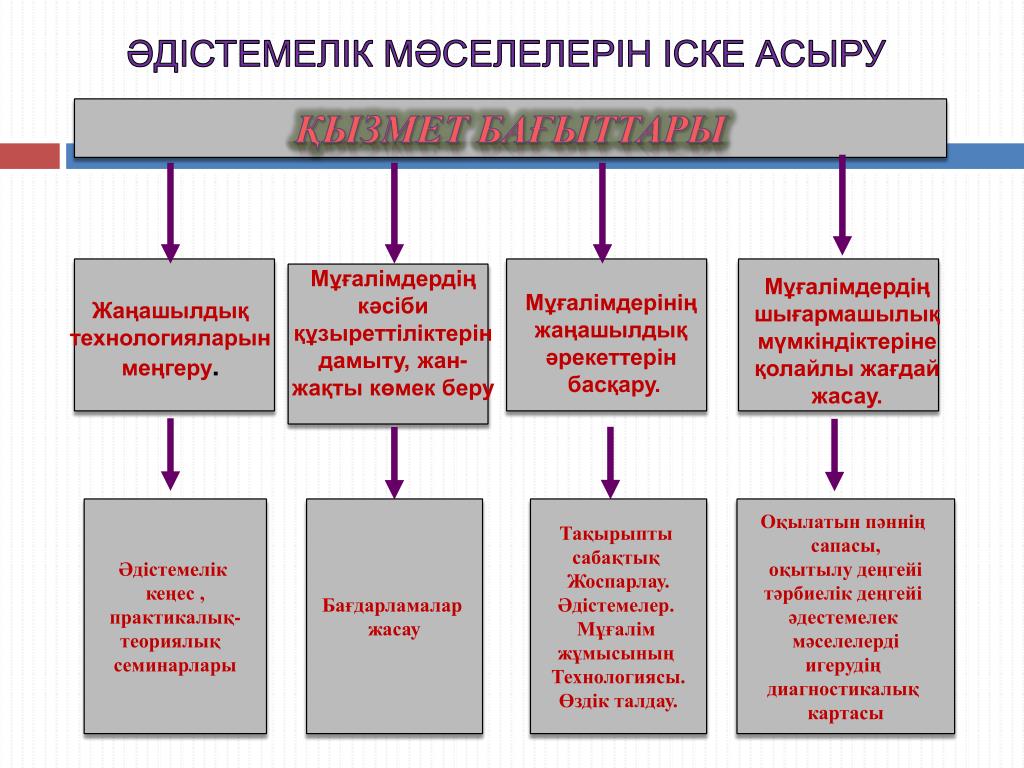 ӘДІСТЕМЕЛІК МӘСЕЛЕЛЕРІН ІСКЕ АСЫРУ

ҚЫЗМЕТ БАҒЫТТАРЫ

Жаңашылдық технологияларын меңгеру.

Мұғалімдердің кәсіби құзыреттіліктерін дамыту, жан-жақты көмек беру

Мұғалімдерінің жаңашылдық әрекеттерін басқару.

Мұғалімдердің шығармашылық мүмкіндіктеріне қолайлы жағдай жасау.

Әдістемелік кеңес , практикалық-теориялық семинарлары

Бағдарламалар жасау

Тақырыпты сабақтық Жоспарлау. Әдістемелер. Мұғалім жұмысының Технологиясы. Өздік талдау.

Оқылатын пәннің сапасы, оқытылу деңгейі тәрбиелік деңгейі әдестемелек мәселелерді игерудің диагностикалық картасы